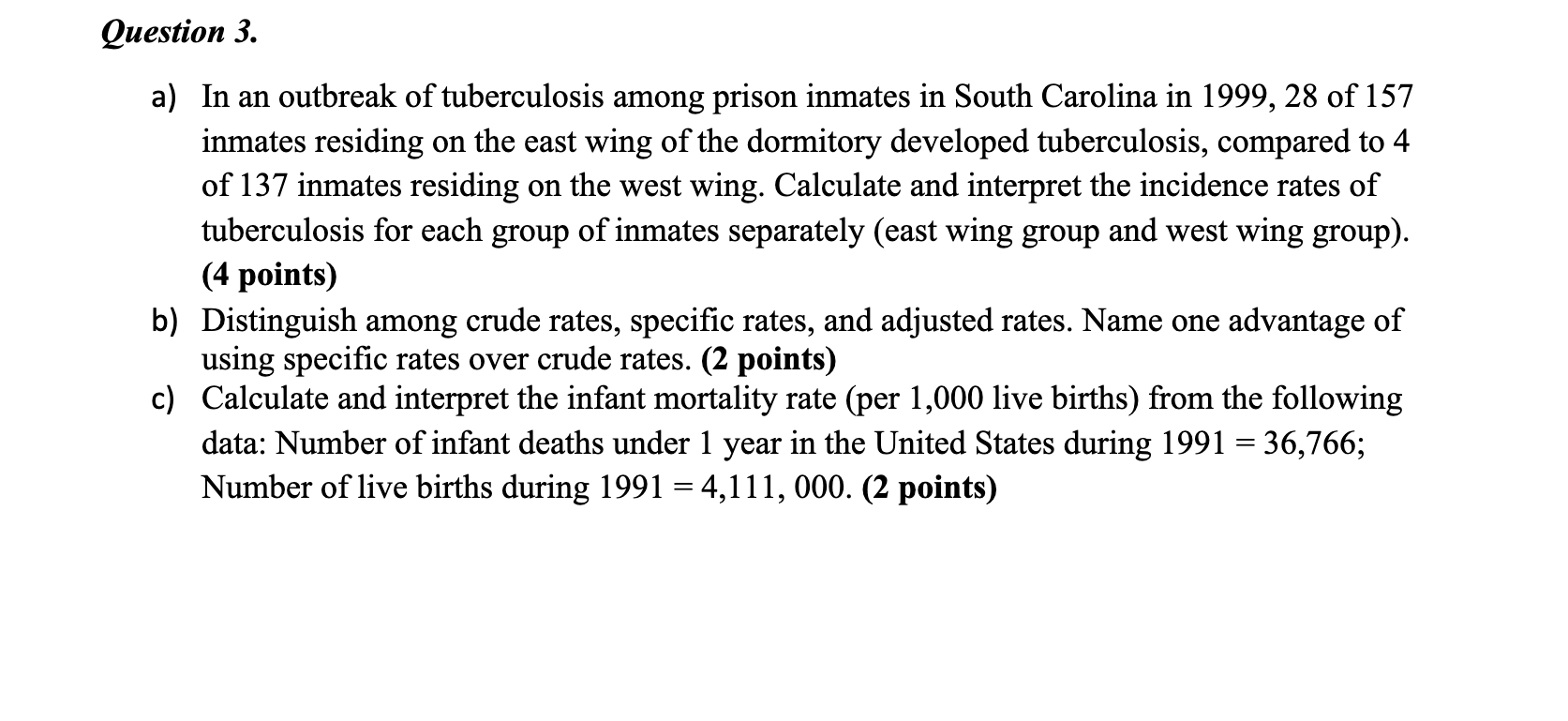 Question 3.

a) In an outbreak of tuberculosis among prison inmates in South Carolina in 1999, 28 of 157 inmates residing on the east wing of the dormitory developed tuberculosis, compared to 4 of 137 inmates residing on the west wing. Calculate and interpret the incidence rates of tuberculosis for each group of inmates separately (east wing group and west wing group). (4 points)

b) Distinguish among crude rates, specific rates, and adjusted rates. Name one advantage of using specific rates over crude rates. (2 points)

c) Calculate and interpret the infant mortality rate (per 1,000 live births) from the following data: Number of infant deaths under 1 year in the United States during 1991 = 36,766; Number of live births during 1991 = 4,111, 000. (2 points)